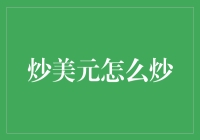 炒美元怎么炒